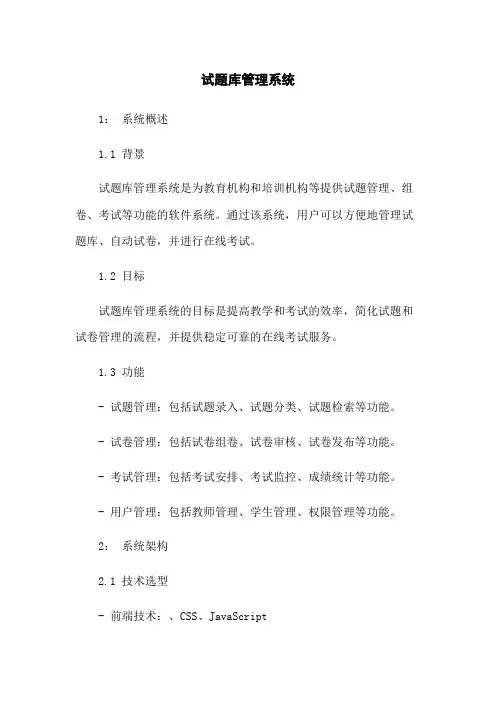 试题库管理系统

1： 系统概述

1.1 背景

试题库管理系统是为教育机构和培训机构等提供试题管理、组卷、考试等功能的软件系统。通过该系统，用户可以方便地管理试题库、自动试卷，并进行在线考试。

1.2 目标

试题库管理系统的目标是提高教学和考试的效率，简化试题和试卷管理的流程，并提供稳定可靠的在线考试服务。

1.3 功能

- 试题管理：包括试题录入、试题分类、试题检索等功能。

- 试卷管理：包括试卷组卷、试卷审核、试卷发布等功能。

- 考试管理：包括考试安排、考试监控、成绩统计等功能。

- 用户管理：包括教师管理、学生管理、权限管理等功能。

2： 系统架构

2.1 技术选型

- 前端技术：、CSS、JavaScript